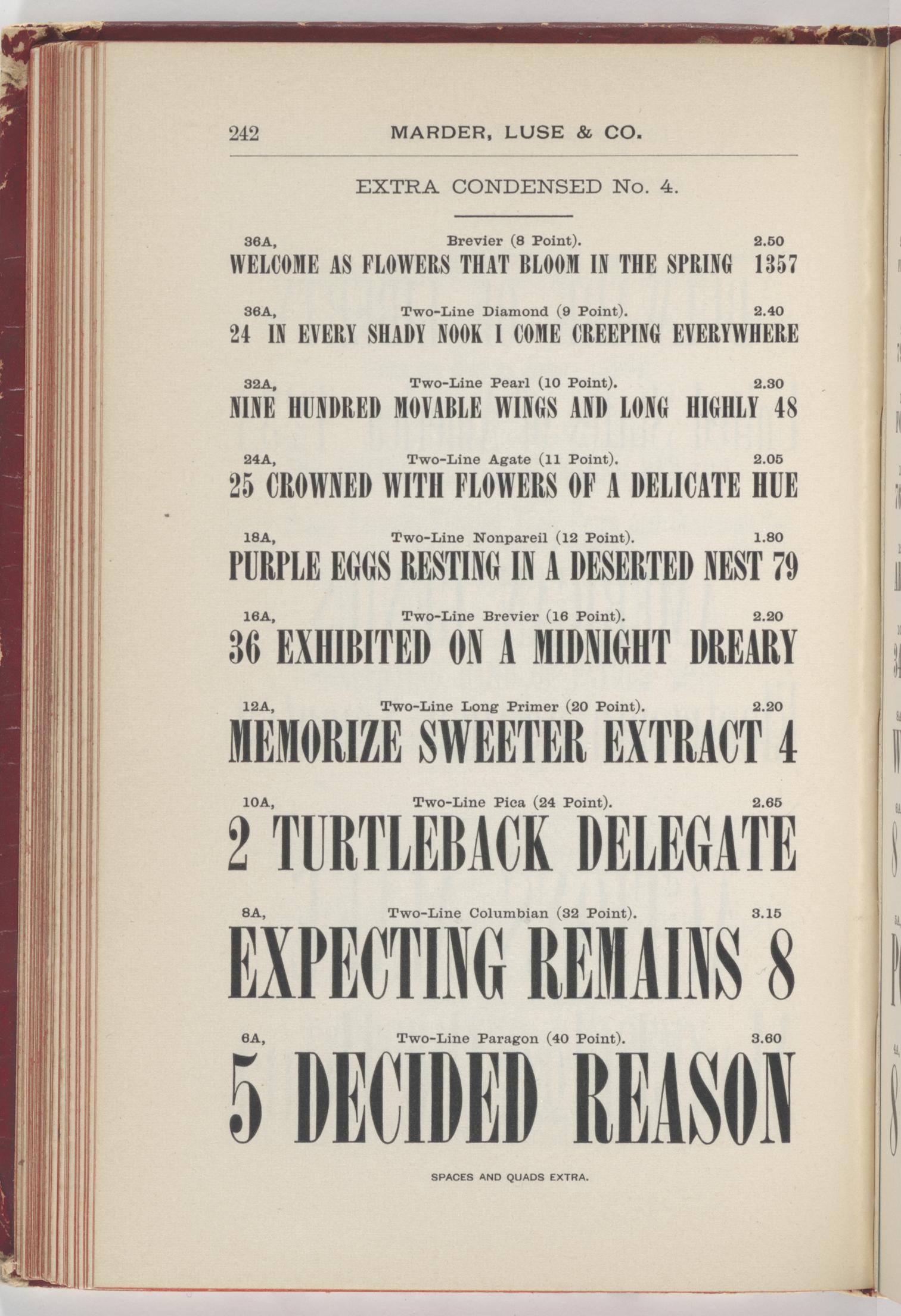 242 MARDER, LUSE & CO.

EXTRA CONDENSED No. 4.

36A, Brevier (8 Point). 2.50

WELCOME AS FLOWERS THAT BLOOM IN THE SPRING 1357

36A, Two-Line Diamond (9 Point). 2.40

24 IN EVERY SHADY NOOK I COME CREEPING EVERYWHERE

32A, Two-Line Pearl (10 Point). 2.30

NINE HUNDRED MOVABLE WINGS AND LONG HIGHLY 48

24A, Two-Line Agate (11 Point). 2.05

25 CROWNED WITH FLOWERS OF A DELICATE HUE

18A, Two-Line Nonpareil (12 Point). 1.80

PURPLE EGGS RESTING IN A DESERTED NEST 79

16A, Two-Line Brevier (16 Point). 2.20

36 EXHIBITED ON A MIDNIGHT DREARY

12A, Two-Line Long Primer (20 Point). 2.20

MEMORIZE SWEETER EXTRACT 4

10A, Two-Line Pica (24 Point). 2.65

2 TURTLEBACK DELEGATE

8A, Two-Line Columbian (32 Point). 3.15

EXPECTING REMAINS 8

6A, Two-Line Paragon (40 Point). 3.60

5 DECIDED REASON

SPACES AND QUADS EXTRA.